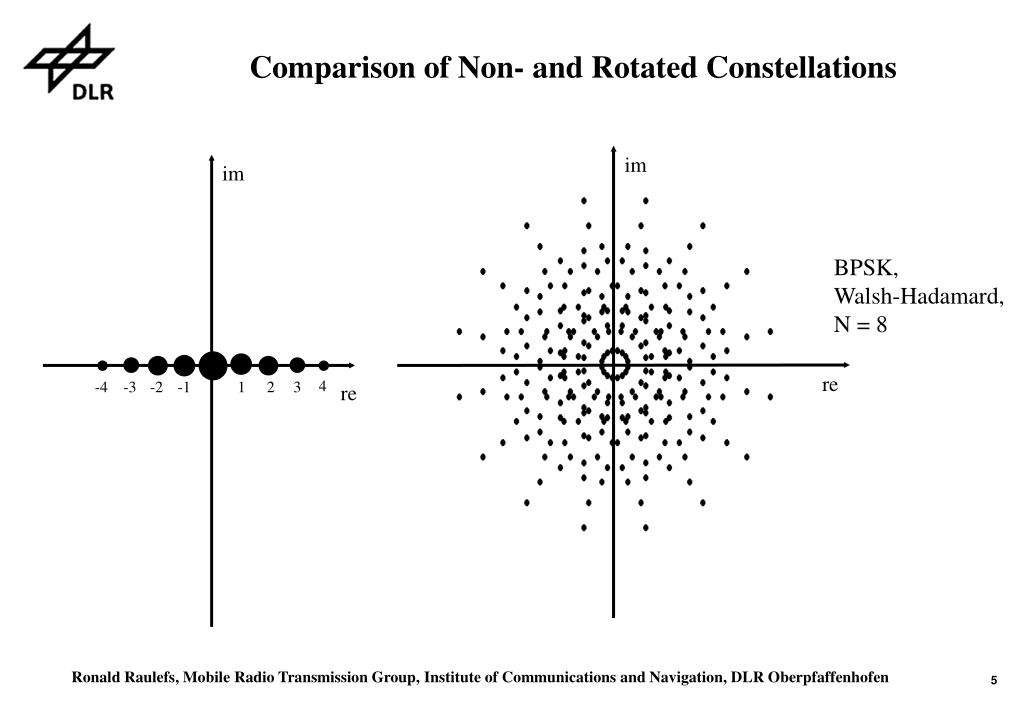 DLR

Comparison of Non- and Rotated Constellations

im

-4 -3 -2 -1 1 2 3 4

re

im

re

BPSK,
Walsh-Hadamard,
N = 8

Ronald Raulefs, Mobile Radio Transmission Group, Institute of Communications and Navigation, DLR Oberpfaffenhofen

5